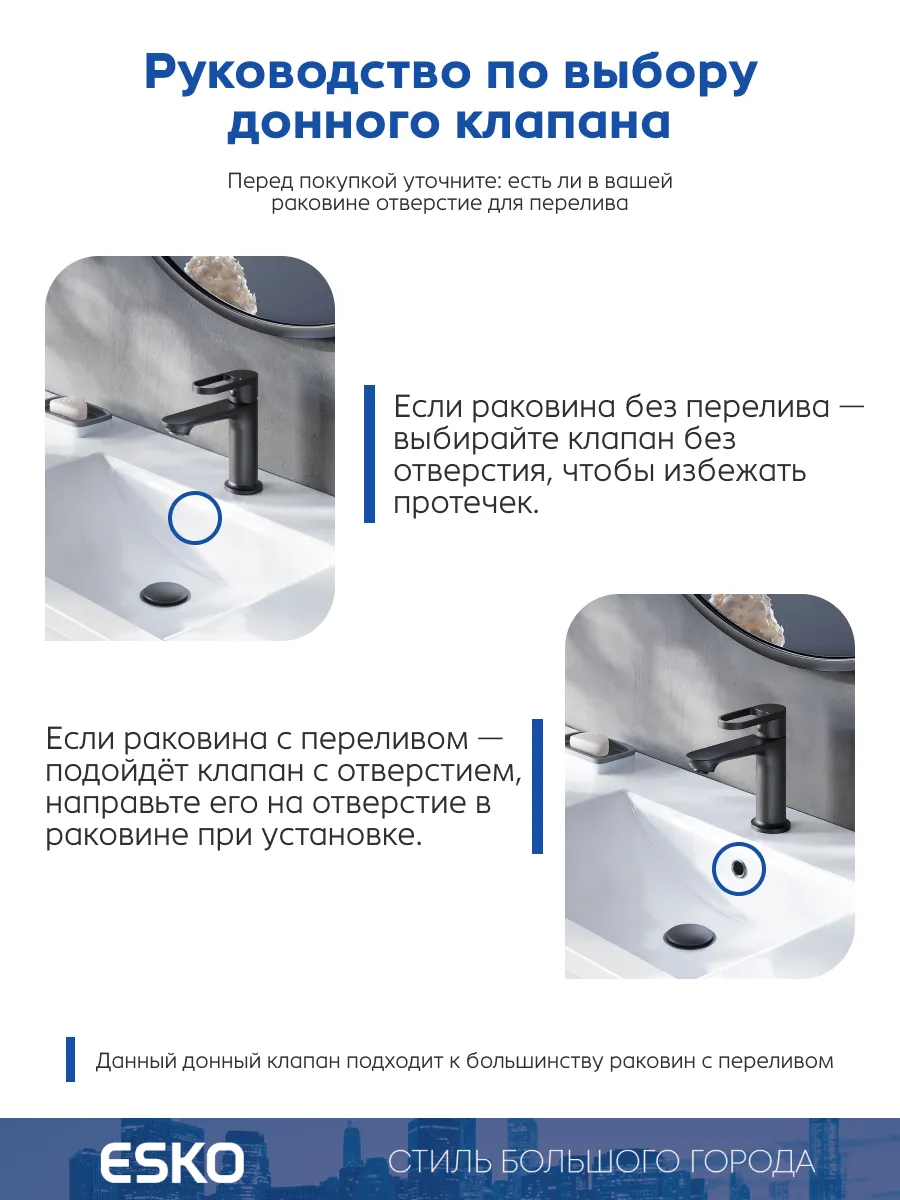 Руководство по выбору донного клапана

Перед покупкой уточните: есть ли в вашей раковине отверстие для перелива

Если раковина без перелива — выбирайте клапан без отверстия, чтобы избежать протечек.

Если раковина с переливом — подойдёт клапан с отверстием, направьте его на отверстие в раковине при установке.

Данный донный клапан подходит к большинству раковин с переливом

ESKO

СТИЛЬ БОЛЬШОГО ГОРОДА